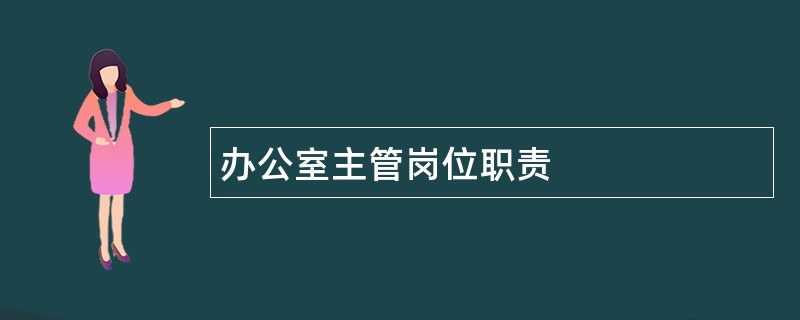 办公室主管岗位职责